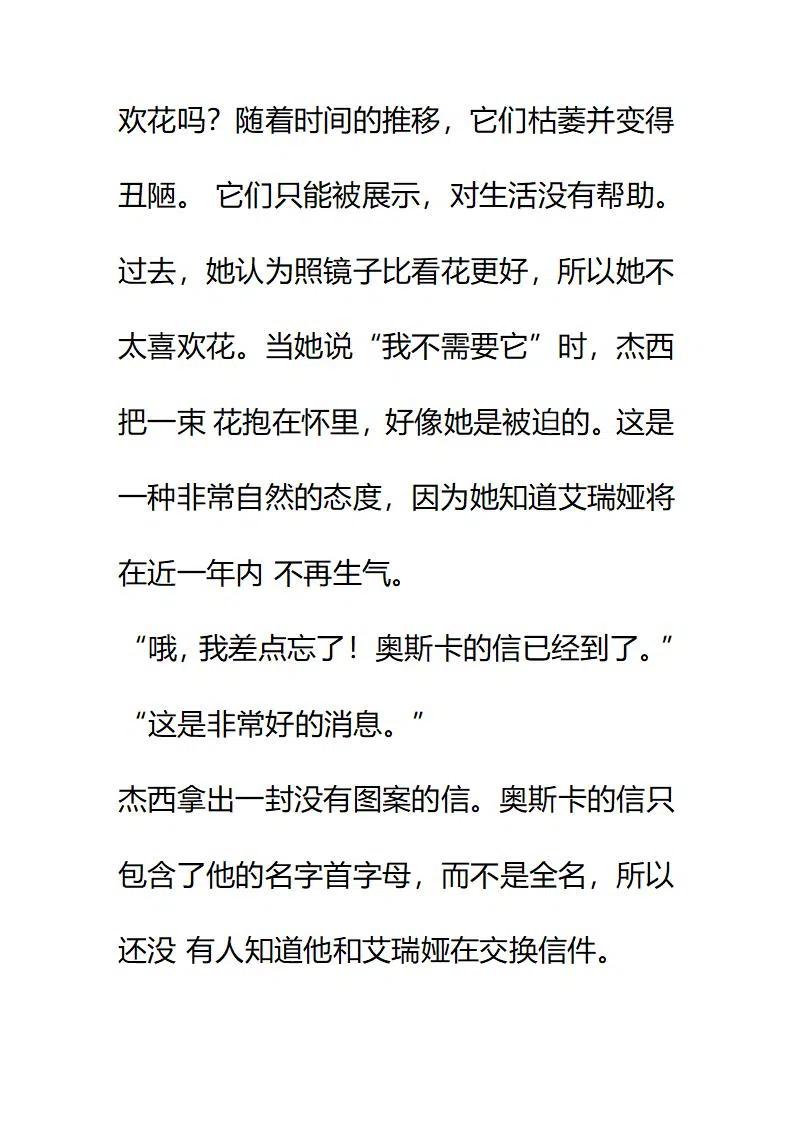 欢花吗？随着时间的推移，它们枯萎并变得丑陋。 它们只能被展示，对生活没有帮助。过去，她认为照镜子比看花更好，所以她不太喜欢花。当她说“我不需要它”时，杰西把一束 花抱在怀里，好像她是被迫的。这是一种非常自然的态度，因为她知道艾瑞娅将在近一年内 不再生气。

“哦，我差点忘了！奥斯卡的信已经到了。”

“这是非常好的消息。”

杰西拿出一封没有图案的信。奥斯卡的信只包含了他的名字首字母，而不是全名，所以还没 有人知道他和艾瑞娅在交换信件。